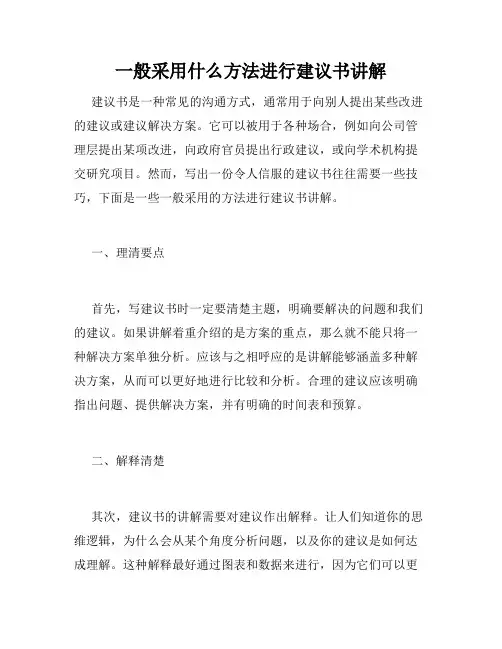 一般采用什么方法进行建议书讲解

建议书是一种常见的沟通方式，通常用于向别人提出某些改进的建议或建议解决方案。它可以被用于各种场合，例如向公司管理层提出某项改进，向政府官员提出行政建议，或向学术机构提交研究项目。然而，写出一份令人信服的建议书往往需要一些技巧，下面是一些一般采用的方法进行建议书讲解。

一、理清要点

首先，写建议书时一定要清楚主题，明确要解决的问题和我们的建议。如果讲解着重介绍的是方案的重点，那么就不能只将一种解决方案单独分析。应该与之相呼应的是讲解能够涵盖多种解决方案，从而可以更好地进行比较和分析。合理的建议应该明确指出问题、提供解决方案，并有明确的时间表和预算。

二、解释清楚

其次，建议书的讲解需要对建议作出解释。让人们知道你的思维逻辑，为什么会从某个角度分析问题，以及你的建议是如何达成理解。这种解释最好通过图表和数据来进行，因为它们可以更